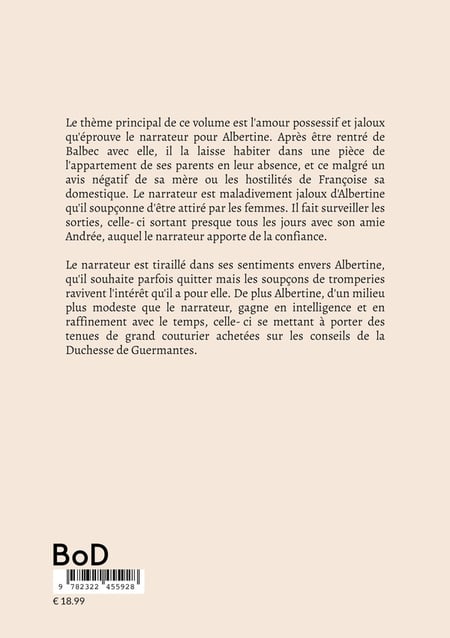 Le thème principal de ce volume est l'amour possessif et jaloux qu'éprouve le narrateur pour Albertine. Après être rentré de Balbec avec elle, il la laisse habiter dans une pièce de l'appartement de ses parents en leur absence, et ce malgré un avis négatif de sa mère ou les hostilités de Françoise sa domestique. Le narrateur est maladivement jaloux d'Albertine qu'il soupçonne d'être attiré par les femmes. Il fait surveiller les sorties, celle- ci sortant presque tous les jours avec son amie Andrée, auquel le narrateur apporte de la confiance.

Le narrateur est tiraillé dans ses sentiments envers Albertine, qu'il souhaite parfois quitter mais les soupçons de tromperies ravivent l'intérêt qu'il a pour elle. De plus Albertine, d'un milieu plus modeste que le narrateur, gagne en intelligence et en raffinement avec le temps, celle- ci se mettant à porter des tenues de grand couturier achetées sur les conseils de la Duchesse de Guermantes.

BoD

9 782322 455928

€ 18.99